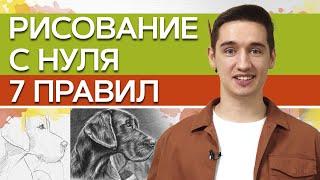 РИСОВАНИЕ
С НУЛЯ
7 ПРАВИЛ